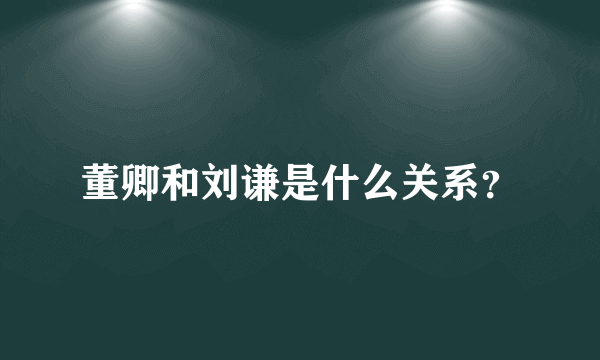 董卿和刘谦是什么关系？